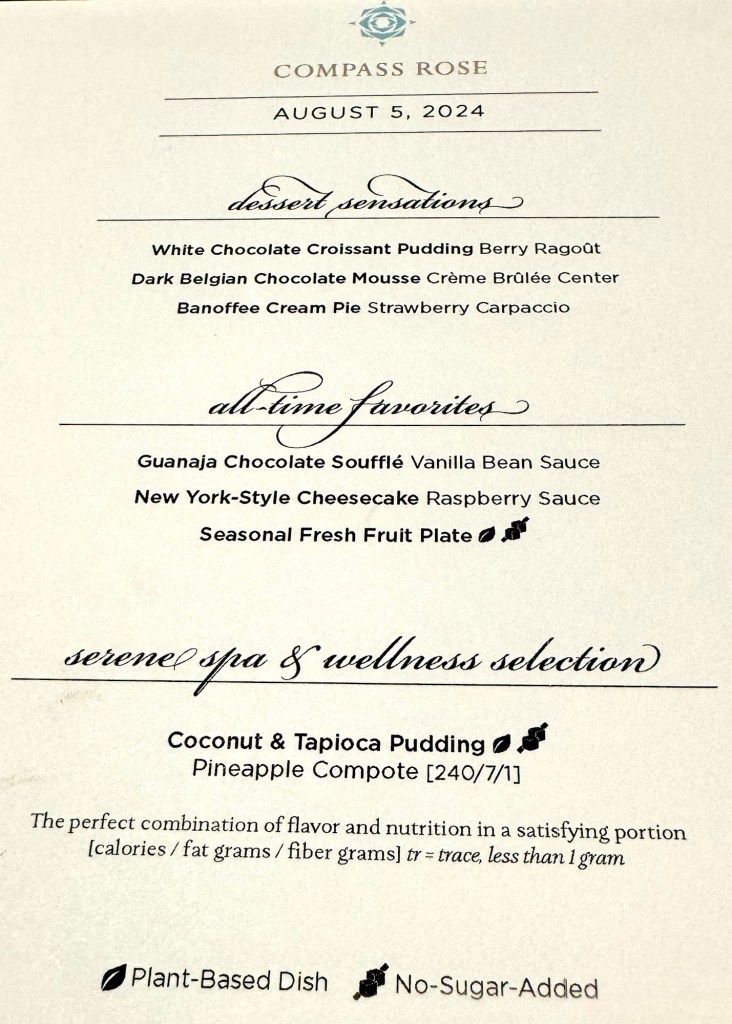 COMPASS ROSE

AUGUST 5, 2024

dessert sensations

White Chocolate Croissant Pudding Berry Ragoût

Dark Belgian Chocolate Mousse Crème Brûlée Center

Banoffee Cream Pie Strawberry Carpaccio

all-time favorites

Guanaja Chocolate Soufflé Vanilla Bean Sauce

New York-Style Cheesecake Raspberry Sauce

Seasonal Fresh Fruit Plate

serene spa & wellness selection

Coconut & Tapioca Pudding
Pineapple Compote [240/7/1]

The perfect combination of flavor and nutrition in a satisfying portion
[calories / fat grams / fiber grams] tr = trace, less than 1 gram

Plant-Based Dish No-Sugar-Added